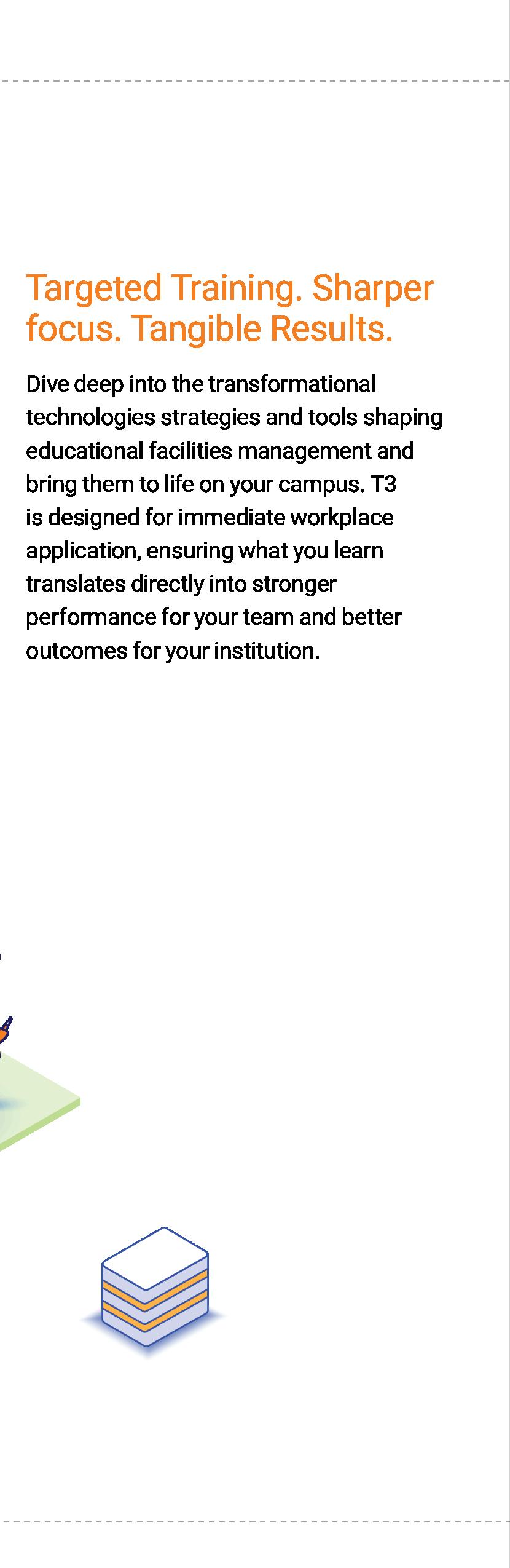 Targeted Training. Sharper focus. Tangible Results.

Dive deep into the transformational technologies strategies and tools shaping educational facilities management and bring them to life on your campus. T3 is designed for immediate workplace application, ensuring what you learn translates directly into stronger performance for your team and better outcomes for your institution.